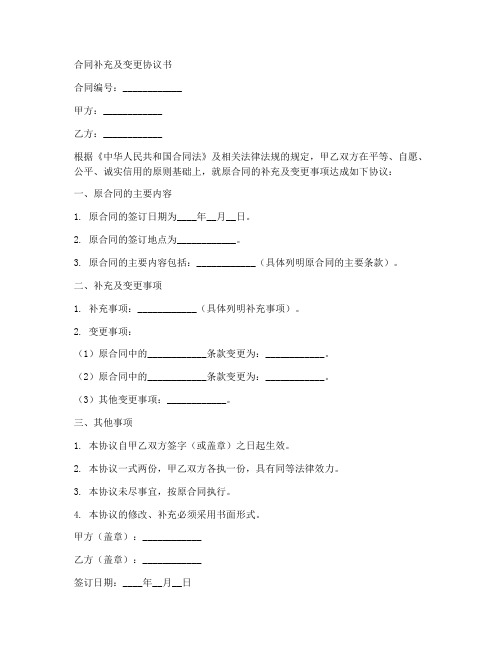 合同补充及变更协议书

合同编号：____________

甲方：____________

乙方：____________

根据《中华人民共和国合同法》及相关法律法规的规定，甲乙双方在平等、自愿、公平、诚实信用的原则基础上，就原合同的补充及变更事项达成如下协议：

一、原合同的主要内容

1. 原合同的签订日期为____年__月__日。

2. 原合同的签订地点为____________。

3. 原合同的主要内容包括：____________（具体列明原合同的主要条款）。

二、补充及变更事项

1. 补充事项：____________（具体列明补充事项）。

2. 变更事项：

（1）原合同中的____________条款变更为：____________。

（2）原合同中的____________条款变更为：____________。

（3）其他变更事项：____________。

三、其他事项

1. 本协议自甲乙双方签字（或盖章）之日起生效。

2. 本协议一式两份，甲乙双方各执一份，具有同等法律效力。

3. 本协议未尽事宜，按原合同执行。

4. 本协议的修改、补充必须采用书面形式。

甲方（盖章）：____________

乙方（盖章）：____________

签订日期：____年__月__日